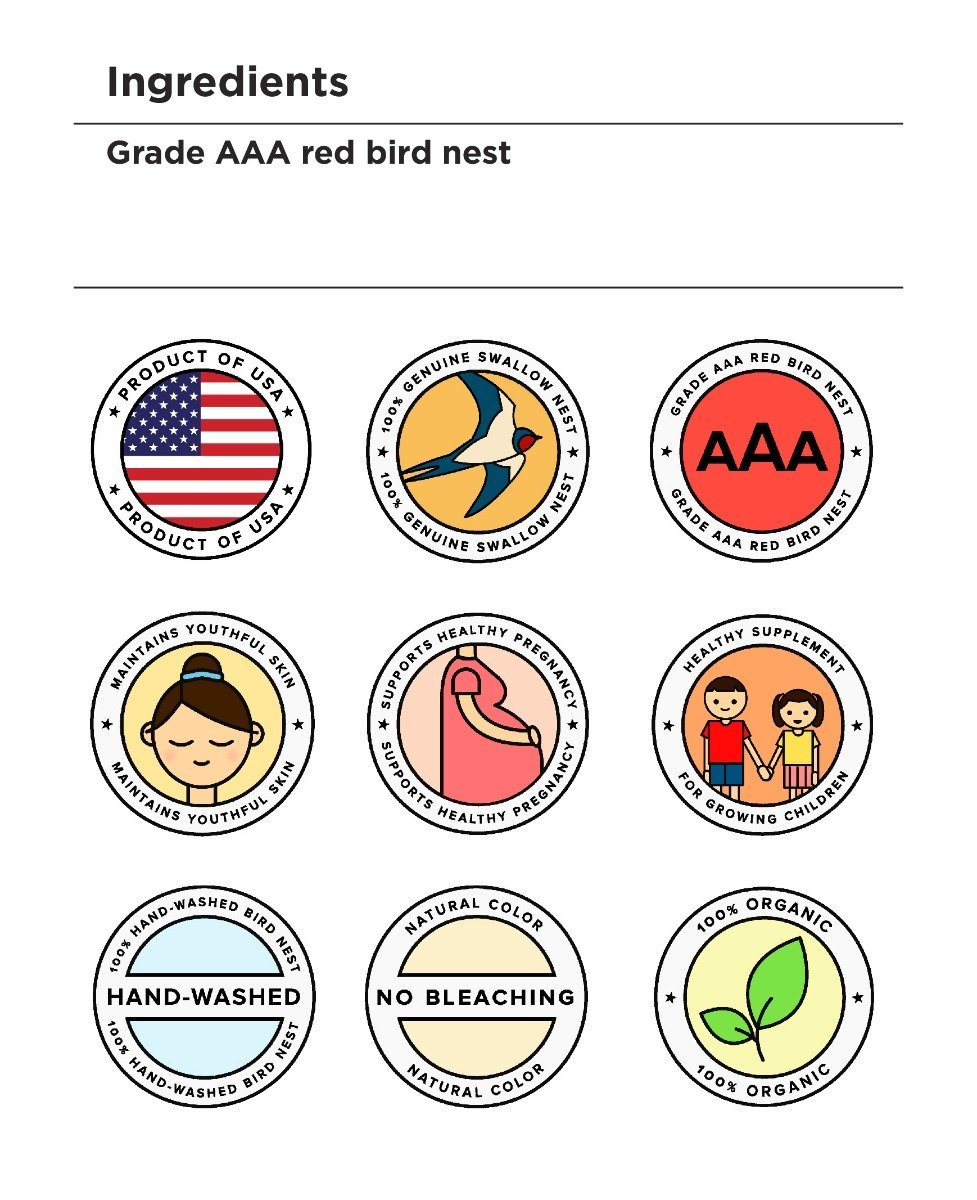 Ingredients

Grade AAA red bird nest

PRODUCT OF USA
PRODUCT OF USA

100% GENUINE SWALLOW NEST
100% GENUINE SWALLOW NEST

GRADE AAA RED BIRD NEST
AAA
GRADE AAA RED BIRD NEST

MAINTAINS YOUTHFUL SKIN
MAINTAINS YOUTHFUL SKIN

SUPPORTS HEALTHY PREGNANCY
SUPPORTS HEALTHY PREGNANCY

HEALTHY SUPPLEMENT
FOR GROWING CHILDREN

100% HAND-WASHED BIRD NEST
HAND-WASHED
100% HAND-WASHED BIRD NEST

NATURAL COLOR
NO BLEACHING
NATURAL COLOR

100% ORGANIC
100% ORGANIC